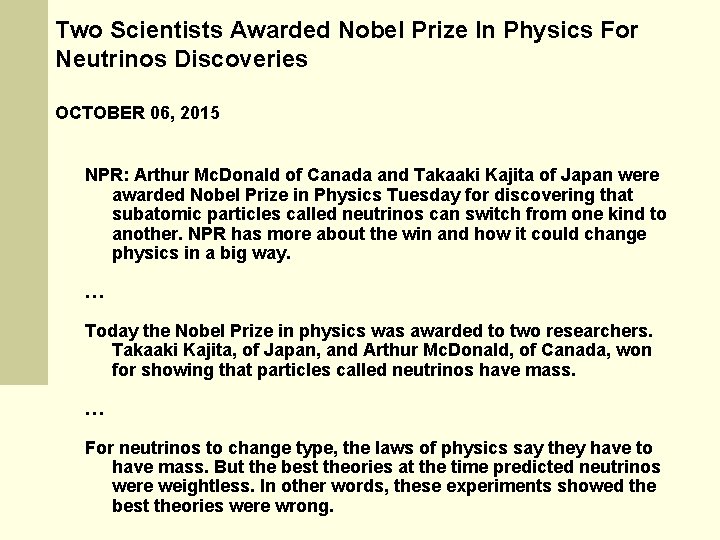 Two Scientists Awarded Nobel Prize In Physics For Neutrinos Discoveries

OCTOBER 06, 2015

NPR: Arthur McDonald of Canada and Takaaki Kajita of Japan were awarded Nobel Prize in Physics Tuesday for discovering that subatomic particles called neutrinos can switch from one kind to another. NPR has more about the win and how it could change physics in a big way.

…

Today the Nobel Prize in physics was awarded to two researchers. Takaaki Kajita, of Japan, and Arthur McDonald, of Canada, won for showing that particles called neutrinos have mass.

…

For neutrinos to change type, the laws of physics say they have to have mass. But the best theories at the time predicted neutrinos were weightless. In other words, these experiments showed the best theories were wrong.